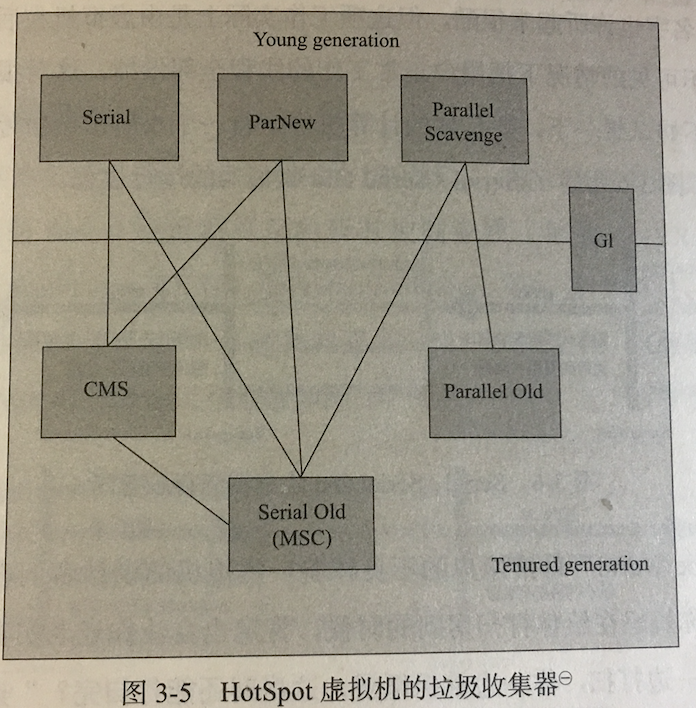 Young generation

Serial

ParNew

Parallel Scavenge

Gl

CMS

Parallel Old

Serial Old (MSC)

Tenured generation

图 3-5 HotSpot 虚拟机的垃圾收集器$^{\ominus}$